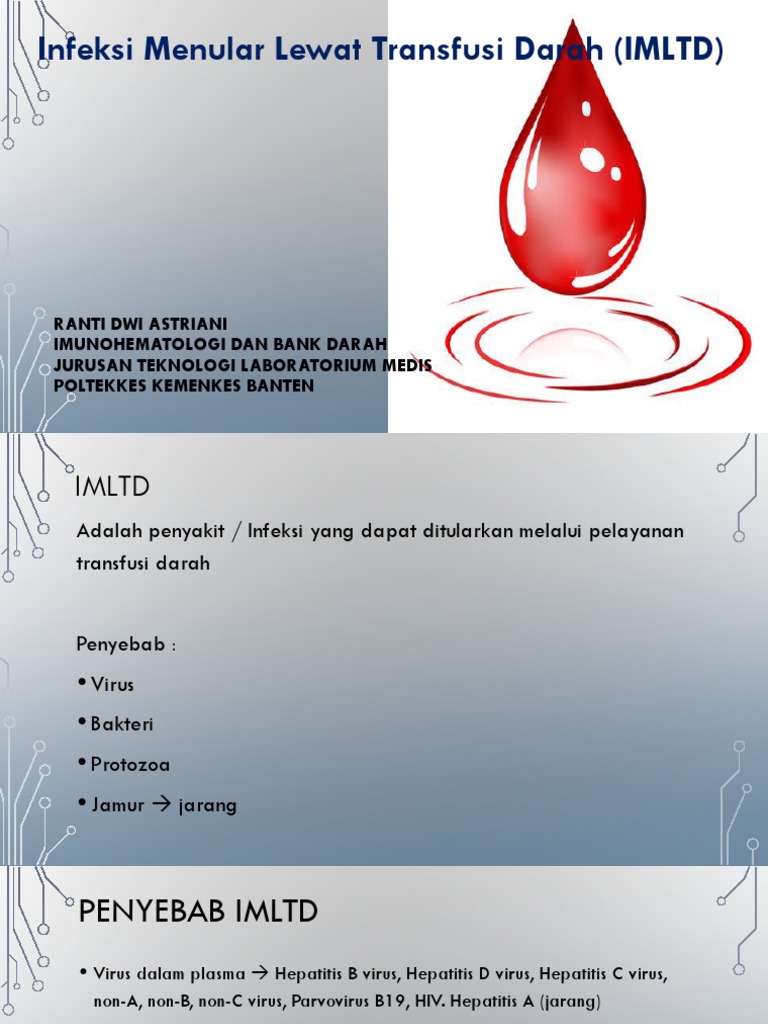 Infeksi Menular Lewat Transfusi Darah (IMLTD)

RANTI DWI ASTRIANI
IMUNOHEMATOLOGI DAN BANK DARAH
JURUSAN TEKNOLOGI LABORATORIUM MEDIS
POLTEKKES KEMENKES BANTEN

IMLTD

Adalah penyakit / Infeksi yang dapat ditularkan melalui pelayanan transfusi darah

Penyebab :
• Virus
• Bakteri
• Protozoa
• Jamur → jarang

PENYEBAB IMLTD

• Virus dalam plasma → Hepatitis B virus, Hepatitis D virus, Hepatitis C virus, non-A, non-B, non-C virus, Parvovirus B19, HIV. Hepatitis A (jarang)